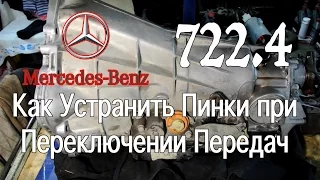 722.4

Mercedes-Benz

Как Устранить Пинки при Переключении Передач